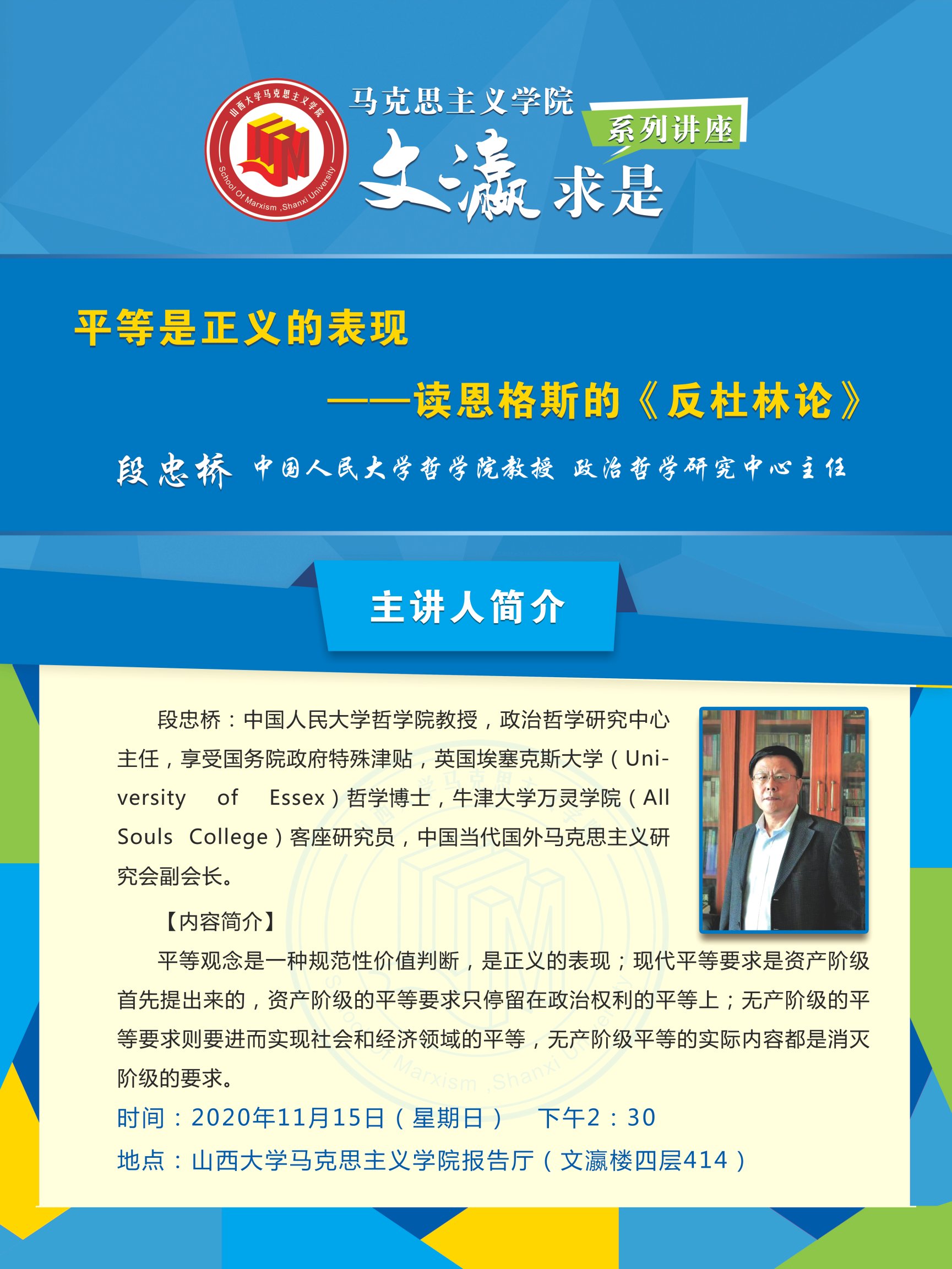 山西大学马克思主义学院
School Of Marxism ,Shanxi University

马克思主义学院
系列讲座
文瀛求是

平等是正义的表现

——读恩格斯的《反杜林论》

段忠桥 中国人民大学哲学院教授 政治哲学研究中心主任

主讲人简介

段忠桥：中国人民大学哲学院教授，政治哲学研究中心主任，享受国务院政府特殊津贴，英国埃塞克斯大学（University of Essex）哲学博士，牛津大学万灵学院（All Souls College）客座研究员，中国当代国外马克思主义研究会副会长。

【内容简介】

平等观念是一种规范性价值判断，是正义的表现；现代平等要求是资产阶级首先提出来的，资产阶级的平等要求只停留在政治权利的平等上；无产阶级的平等要求则要进而实现社会和经济领域的平等，无产阶级平等的实际内容都是消灭阶级的要求。

时间：2020年11月15日（星期日） 下午2：30

地点：山西大学马克思主义学院报告厅（文瀛楼四层414）